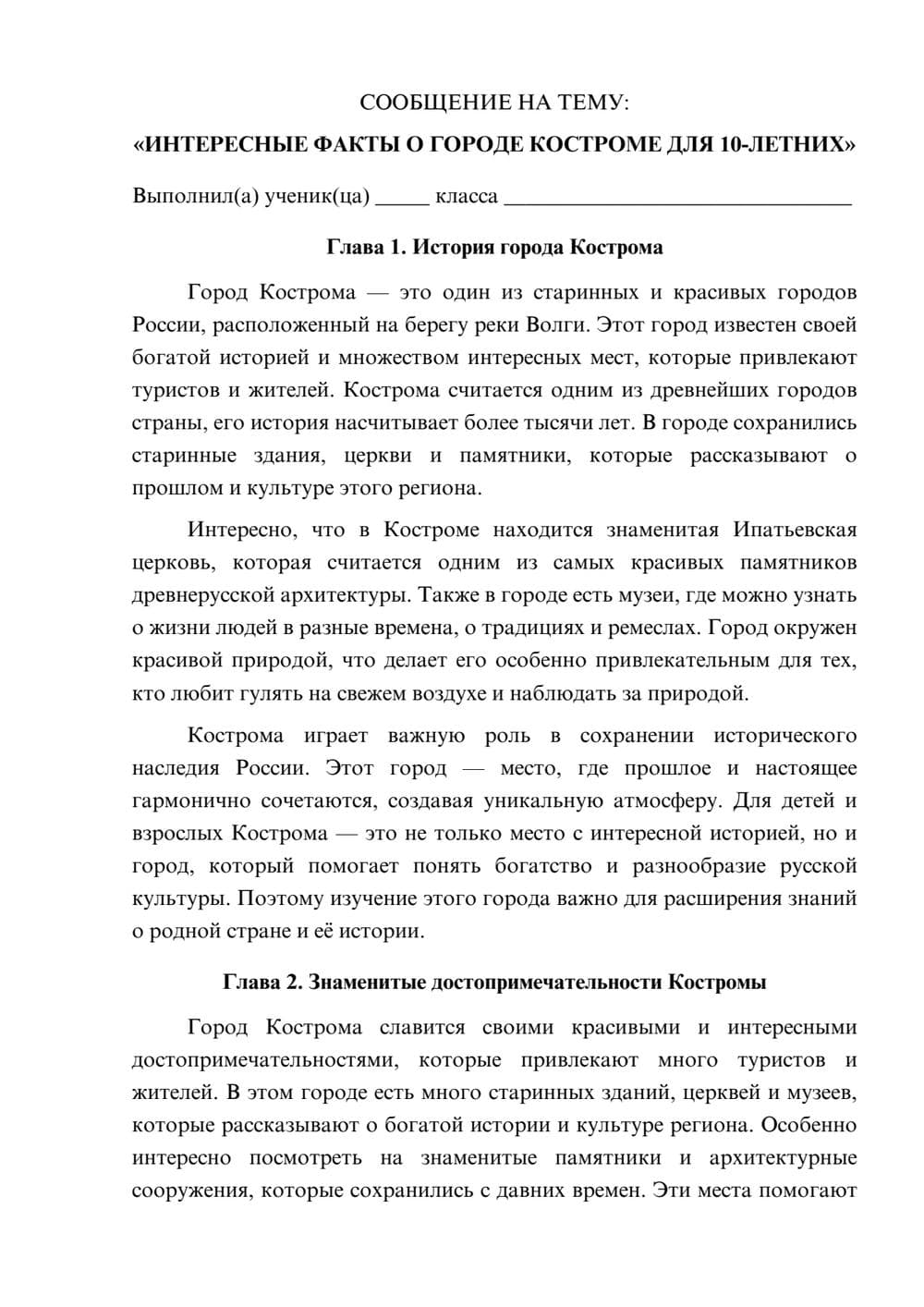 СООБЩЕНИЕ НА ТЕМУ:

«ИНТЕРЕСНЫЕ ФАКТЫ О ГОРОДЕ КОСТРОМЕ ДЛЯ 10-ЛЕТНИХ»

Выполнил(а) ученик(ца) ____ класса ____

Глава 1. История города Кострома

Город Кострома — это один из старинных и красивых городов России, расположенный на берегу реки Волги. Этот город известен своей богатой историей и множеством интересных мест, которые привлекают туристов и жителей. Кострома считается одним из древнейших городов страны, его история насчитывает более тысячи лет. В городе сохранились старинные здания, церкви и памятники, которые рассказывают о прошлом и культуре этого региона.

Интересно, что в Костроме находится знаменитая Ипатьевская церковь, которая считается одним из самых красивых памятников древнерусской архитектуры. Также в городе есть музеи, где можно узнать о жизни людей в разные времена, о традициях и ремеслах. Город окружен красивой природой, что делает его особенно привлекательным для тех, кто любит гулять на свежем воздухе и наблюдать за природой.

Кострома играет важную роль в сохранении исторического наследия России. Этот город — место, где прошлое и настоящее гармонично сочетаются, создавая уникальную атмосферу. Для детей и взрослых Кострома — это не только место с интересной историей, но и город, который помогает понять богатство и разнообразие русской культуры. Поэтому изучение этого города важно для расширения знаний о родной стране и её истории.

Глава 2. Знаменитые достопримечательности Костромы

Город Кострома славится своими красивыми и интересными достопримечательностями, которые привлекают много туристов и жителей. В этом городе есть много старинных зданий, церквей и музеев, которые рассказывают о богатой истории и культуре региона. Особенно интересно посмотреть на знаменитые памятники и архитектурные сооружения, которые сохранились с давних времен. Эти места помогают